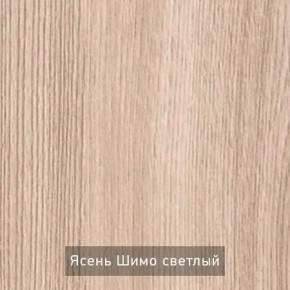 Ясень Шимо светлый